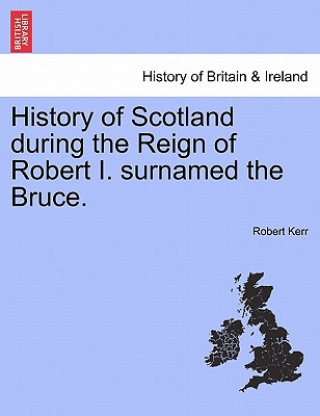 BRITISH LIBRARY

History of Britain & Ireland

History of Scotland during the Reign of Robert I. surnamed the Bruce.

Robert Kerr